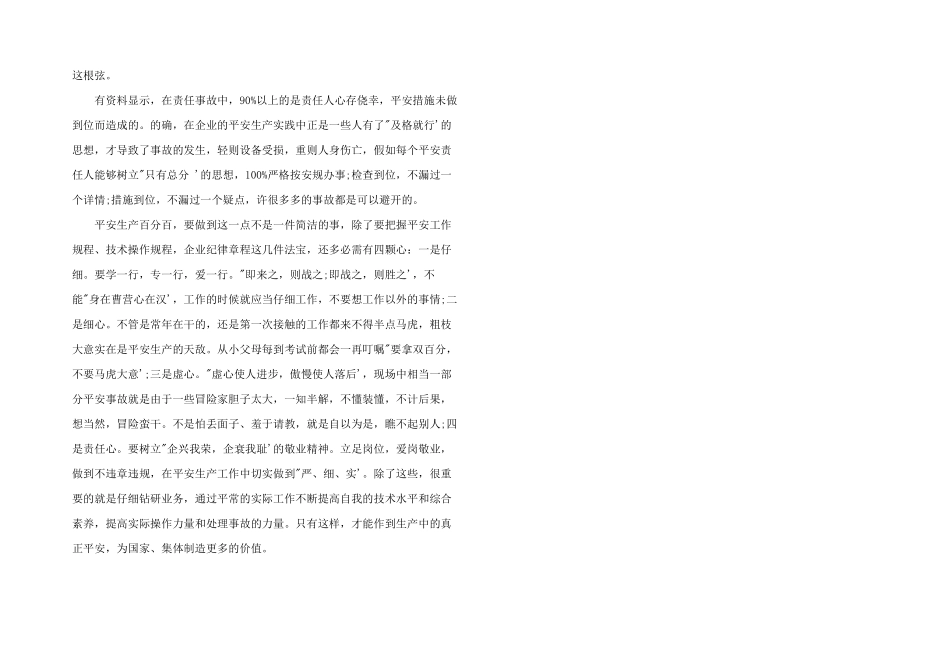 这根弦。

有资料显示，在责任事故中，90%以上的是责任人心存侥幸，平安措施未做到位而造成的。的确，在企业的平安生产实践中正是一些人有了"及格就行'的思想，才导致了事故的发生，轻则设备受损，重则人身伤亡，假如每个平安责任人能够树立"只有总分 '的思想，100%严格按安规办事;检查到位，不漏过一个详情;措施到位，不漏过一个疑点，许很多多的事故都是可以避开的。

平安生产百分百，要做到这一点不是一件简洁的事，除了要把握平安工作规程、技术操作规程，企业纪律章程这几件法宝，还多必需有四颗心：一是仔细。要学一行，专一行，爱一行。"即来之，则战之;即战之，则胜之'，不能"身在曹营心在汉'，工作的时候就应当仔细工作，不要想工作以外的事情;二是细心。不管是常年在干的，还是第一次接触的工作都来不得半点马虎，粗枝大意实在是平安生产的天敌。从小父母每到考试前都会一再叮嘱"要拿双百分，不要马虎大意';三是虚心。"虚心使人进步，傲慢使人落后'，现场中相当一部分平安事故就是由于一些冒险家胆子太大，一知半解，不懂装懂，不计后果，想当然，冒险蛮干。不是怕丢面子、羞于请教，就是自以为是，瞧不起别人;四是责任心。要树立"企兴我荣，企衰我耻'的敬业精神。立足岗位，爱岗敬业，做到不违章违规，在平安生产工作中切实做到"严、细、实'。除了这些，很重要的就是仔细钻研业务，通过平常的实际工作不断提高自我的技术水平和综合素养，提高实际操作力量和处理事故的力量。只有这样，才能作到生产中的真正平安，为国家、集体制造更多的价值。